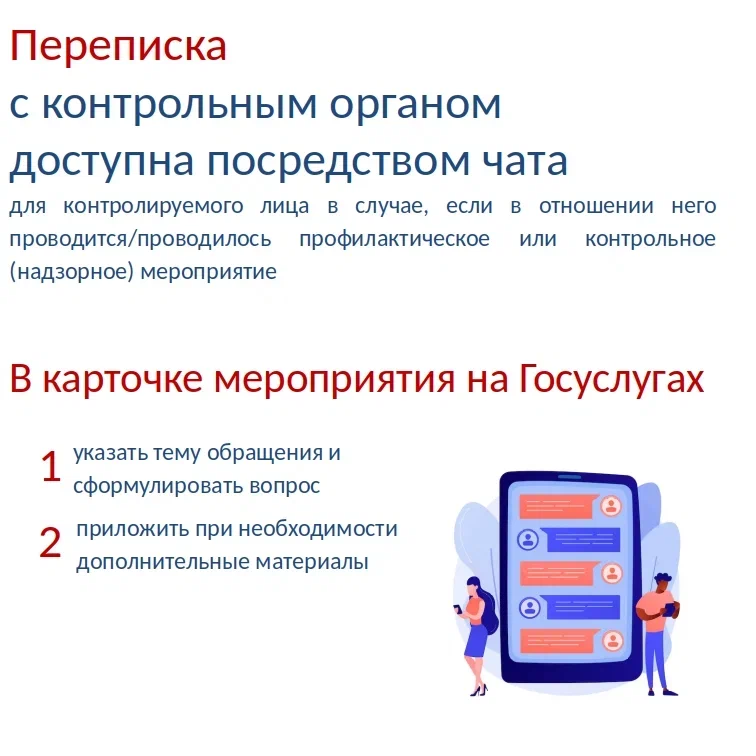 Переписка
с контрольным органом
доступна посредством чата

для контролируемого лица в случае, если в отношении него проводится/проводилось профилактическое или контрольное (надзорное) мероприятие

В карточке мероприятия на Госуслугах

1 указать тему обращения и сформулировать вопрос

2 приложить при необходимости дополнительные материалы